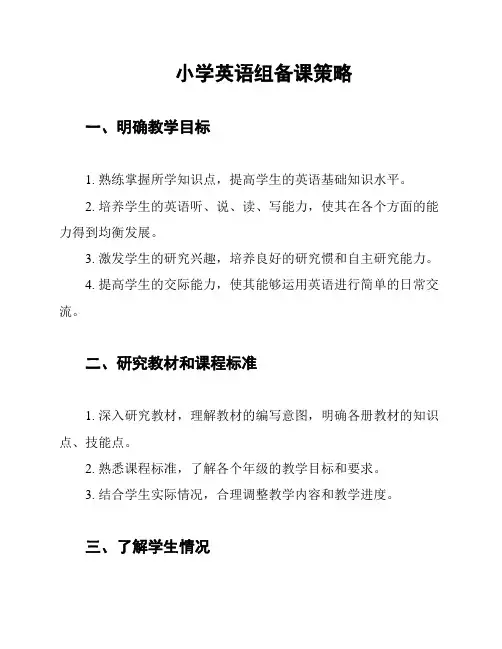 小学英语组备课策略

一、明确教学目标

1. 熟练掌握所学知识点，提高学生的英语基础知识水平。

2. 培养学生的英语听、说、读、写能力，使其在各个方面的能力得到均衡发展。

3. 激发学生的研究兴趣，培养良好的研究惯和自主研究能力。

4. 提高学生的交际能力，使其能够运用英语进行简单的日常交流。

二、研究教材和课程标准

1. 深入研究教材，理解教材的编写意图，明确各册教材的知识点、技能点。

2. 熟悉课程标准，了解各个年级的教学目标和要求。

3. 结合学生实际情况，合理调整教学内容和教学进度。

三、了解学生情况